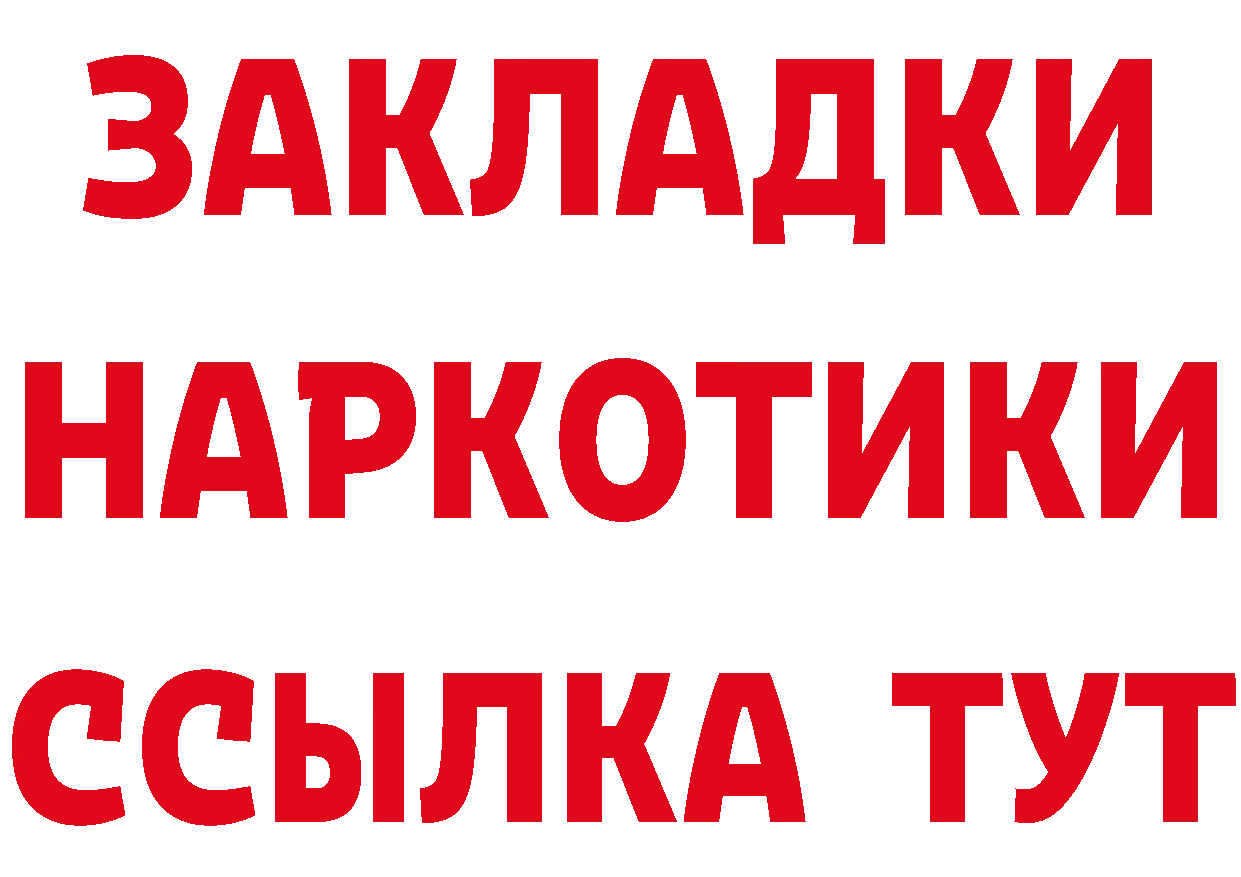 ЗАКЛАДКИ НАРКОТИКИ ССЫЛКА ТУТ